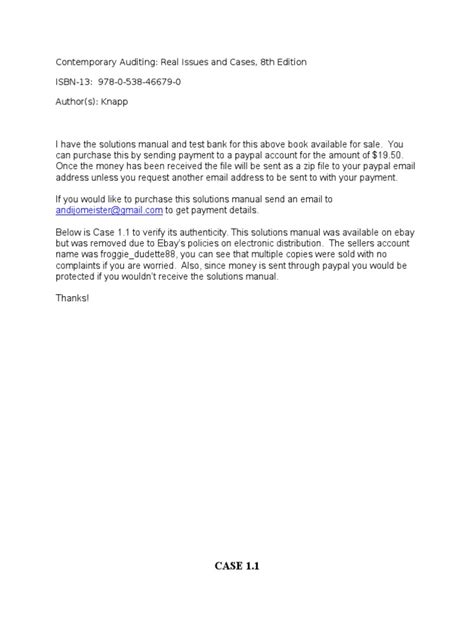 Contemporary Auditing: Real Issues and Cases, 8th Edition

ISBN-13: 978-0-538-46679-0

Author(s): Knapp

I have the solutions manual and test bank for this above book available for sale. You can purchase this by sending payment to a paypal account for the amount of $19.50. Once the money has been received the file will be sent as a zip file to your paypal email address unless you request another email address to be sent to with your payment.

If you would like to purchase this solutions manual send an email to andijomeister@gmail.com to get payment details.

Below is Case 1.1 to verify its authenticity. This solutions manual was available on ebay but was removed due to Ebay's policies on electronic distribution. The sellers account name was froggie_dudette88, you can see that multiple copies were sold with no complaints if you are worried. Also, since money is sent through paypal you would be protected if you wouldn't receive the solutions manual.

Thanks!

CASE 1.1